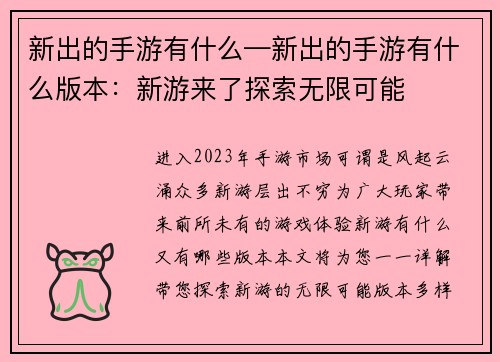 新出的手游有什么—新出的手游有什么版本：新游来了探索无限可能

进入2023年手游市场可谓是风起云涌众多新游层出不穷为广大玩家带来前所未有的游戏体验新游有什么又有哪些版本本文将为您一一详解带您探索新游的无限可能版本多样